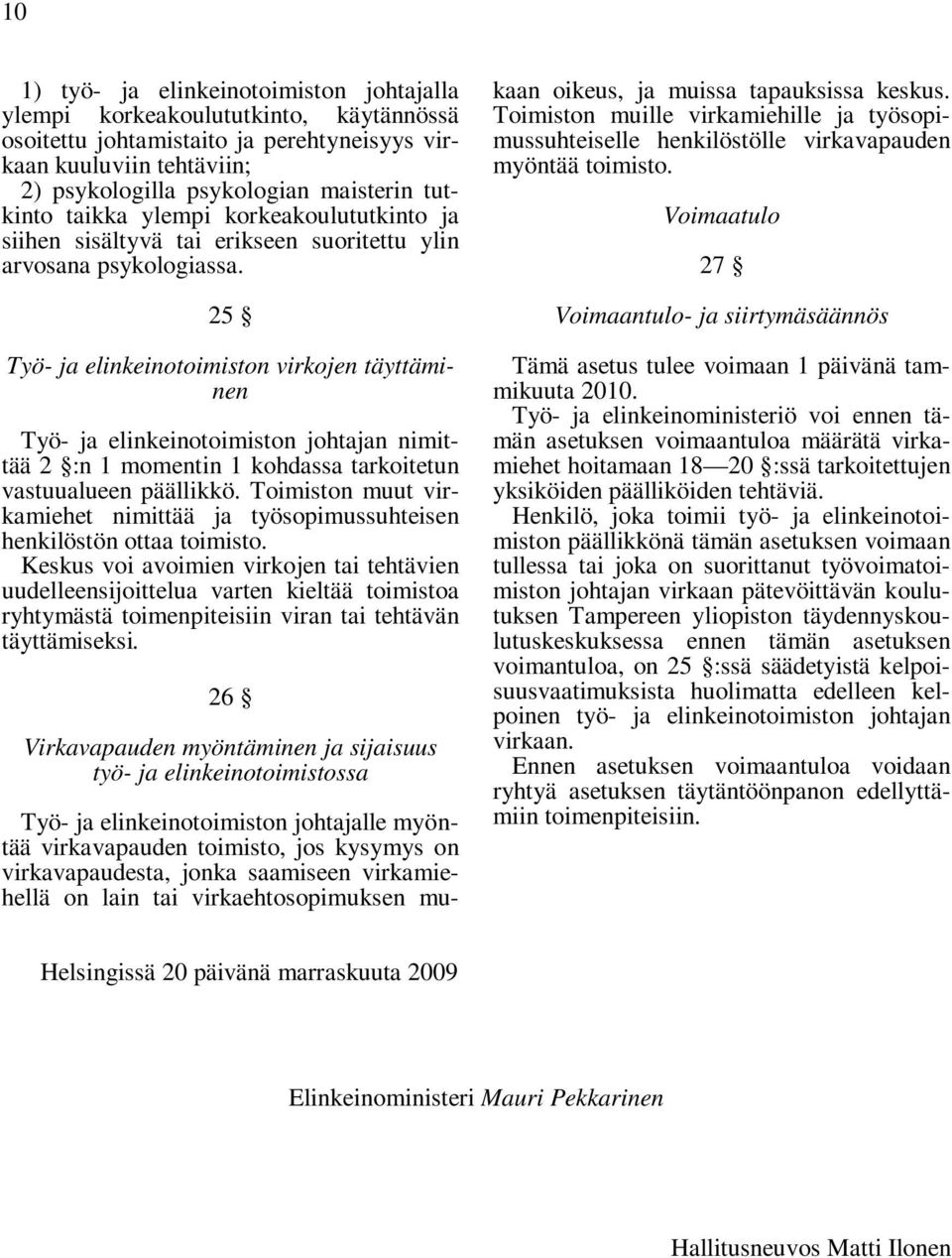 10

1) työ- ja elinkeinotoimiston johtajalla ylempi korkeakoulututkinto, käytännössä osoitettu johtamistaito ja perehtyneisyys virkaan kuuluviin tehtäviin;
2) psykologilla psykologian maisterin tutkinto taikka ylempi korkeakoulututkinto ja siihen sisältyvä tai erikseen suoritettu ylin arvosana psykologiassa.

25 §

Työ- ja elinkeinotoimiston virkojen täyttäminen

Työ- ja elinkeinotoimiston johtajan nimittää 2 §:n 1 momentin 1 kohdassa tarkoitetun vastuualueen päällikkö. Toimiston muut virkamiehet nimittää ja työsopimussuhteisen henkilöstön ottaa toimisto.
Keskus voi avoimien virkojen tai tehtävien uudelleensijoittelua varten kieltää toimistoa ryhtymästä toimenpiteisiin viran tai tehtävän täyttämiseksi.

26 §

Virkavapauden myöntäminen ja sijaisuus työ- ja elinkeinotoimistossa

Työ- ja elinkeinotoimiston johtajalle myöntää virkavapauden toimisto, jos kysymys on virkavapaudesta, jonka saamiseen virkamiehellä on lain tai virkaehtosopimuksen mukaan oikeus, ja muissa tapauksissa keskus. Toimiston muille virkamiehille ja työsopimussuhteiselle henkilöstölle virkavapauden myöntää toimisto.

Voimaatulo

27 §

Voimaantulo- ja siirtymäsäännös

Tämä asetus tulee voimaan 1 päivänä tammikuuta 2010.
Työ- ja elinkeinoministeriö voi ennen tämän asetuksen voimaantuloa määrätä virkamiehet hoitamaan 18—20 §:ssä tarkoitettujen yksiköiden päälliköiden tehtäviä.
Henkilö, joka toimii työ- ja elinkeinotoimiston päällikkönä tämän asetuksen voimaan tullessa tai joka on suorittanut työvoimatoimiston johtajan virkaan pätevöittävän koulutuksen Tampereen yliopiston täydennyskoulutuskeskuksessa ennen tämän asetuksen voimantuloa, on 25 §:ssä säädetyistä kelpoisuusvaatimuksista huolimatta edelleen kelpoinen työ- ja elinkeinotoimiston johtajan virkaan.
Ennen asetuksen voimaantuloa voidaan ryhtyä asetuksen täytäntöönpanon edellyttämiin toimenpiteisiin.

Helsingissä 20 päivänä marraskuuta 2009

Elinkeinoministeri Mauri Pekkarinen

Hallitusneuvos Matti Ilonen